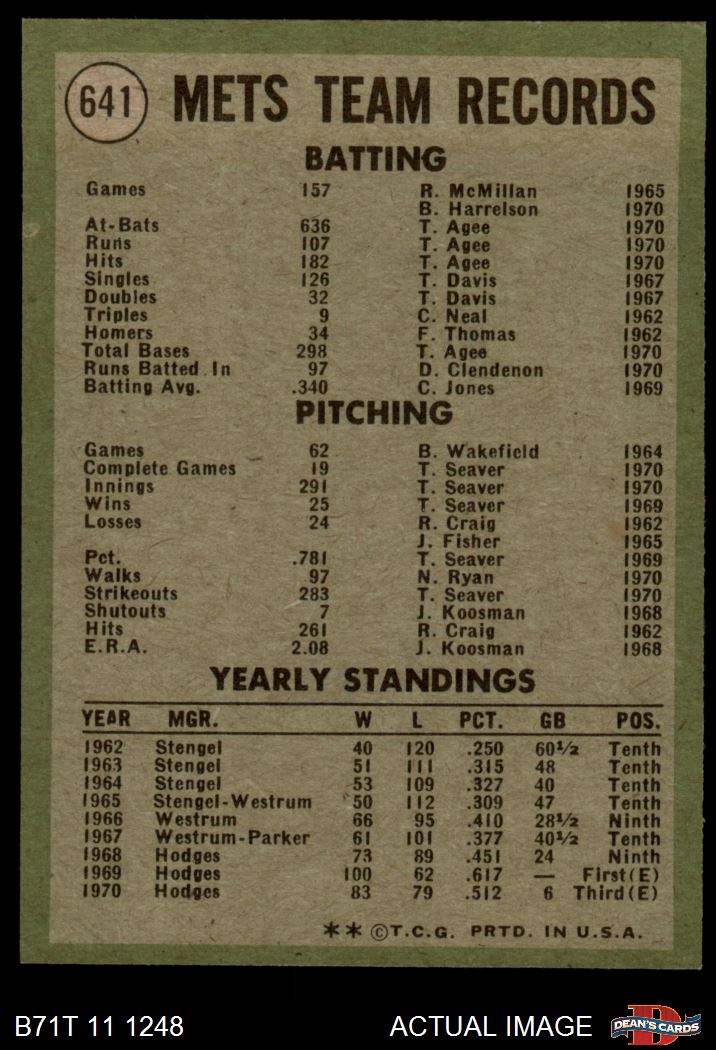 641 METS TEAM RECORDS

BATTING

| | | | |
|---|---|---|---|
| Games | 157 | R. McMillan | 1965 |
| | | B. Harrelson | 1970 |
| At-Bats | 636 | T. Agee | 1970 |
| Runs | 107 | T. Agee | 1970 |
| Hits | 182 | T. Agee | 1970 |
| Singles | 126 | T. Davis | 1967 |
| Doubles | 32 | T. Davis | 1967 |
| Triples | 9 | C. Neal | 1962 |
| Homers | 34 | F. Thomas | 1962 |
| Total Bases | 298 | T. Agee | 1970 |
| Runs Batted In | 97 | D. Clendenon | 1970 |
| Batting Avg. | .340 | C. Jones | 1969 |

PITCHING

| | | | |
|---|---|---|---|
| Games | 62 | B. Wakefield | 1964 |
| Complete Games | 19 | T. Seaver | 1970 |
| Innings | 291 | T. Seaver | 1970 |
| Wins | 25 | T. Seaver | 1969 |
| Losses | 24 | R. Craig | 1962 |
| | | J. Fisher | 1965 |
| Pct. | .781 | T. Seaver | 1969 |
| Walks | 97 | N. Ryan | 1970 |
| Strikeouts | 283 | T. Seaver | 1970 |
| Shutouts | 7 | J. Koosman | 1968 |
| Hits | 261 | R. Craig | 1962 |
| E.R.A. | 2.08 | J. Koosman | 1968 |

YEARLY STANDINGS

| YEAR | MGR. | W | L | PCT. | GB | POS. |
|---|---|---|---|---|---|---|
| 1962 | Stengel | 40 | 120 | .250 | 60½ | Tenth |
| 1963 | Stengel | 51 | 111 | .315 | 48 | Tenth |
| 1964 | Stengel | 53 | 109 | .327 | 40 | Tenth |
| 1965 | Stengel-Westrum | 50 | 112 | .309 | 47 | Tenth |
| 1966 | Westrum | 66 | 95 | .410 | 28½ | Ninth |
| 1967 | Westrum-Parker | 61 | 101 | .377 | 40½ | Tenth |
| 1968 | Hodges | 73 | 89 | .451 | 24 | Ninth |
| 1969 | Hodges | 100 | 62 | .617 | — | First(E) |
| 1970 | Hodges | 83 | 79 | .512 | 6 | Third(E) |

** ©T.C.G. PRTD. IN U.S.A.

B71T 11 1248 ACTUAL IMAGE DEAN'S CARDS